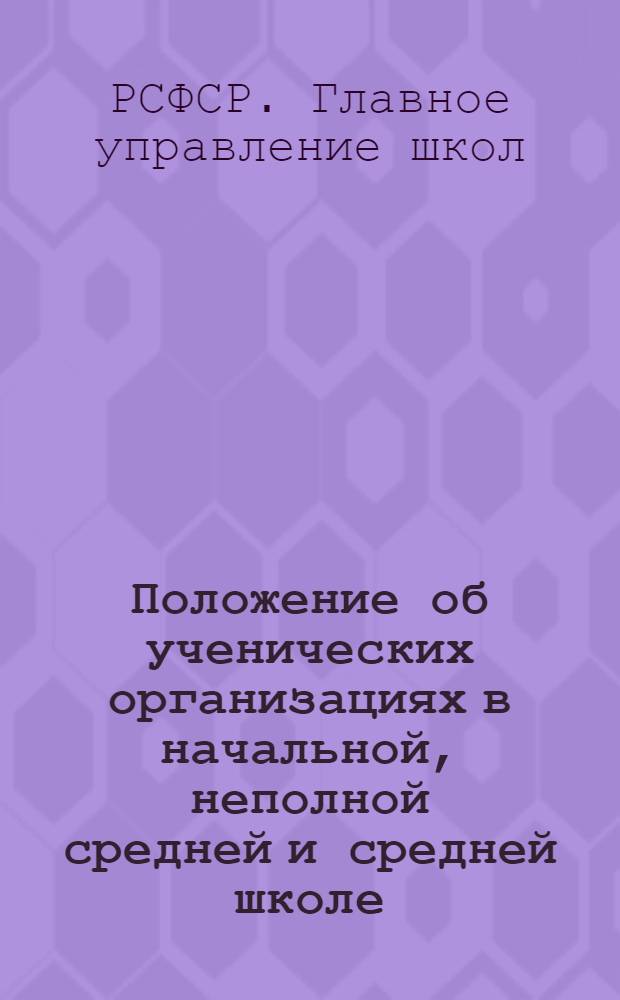 РСФСР. Главное управление школ

Положение об ученических организациях в начальной, неполной средней и средней школе